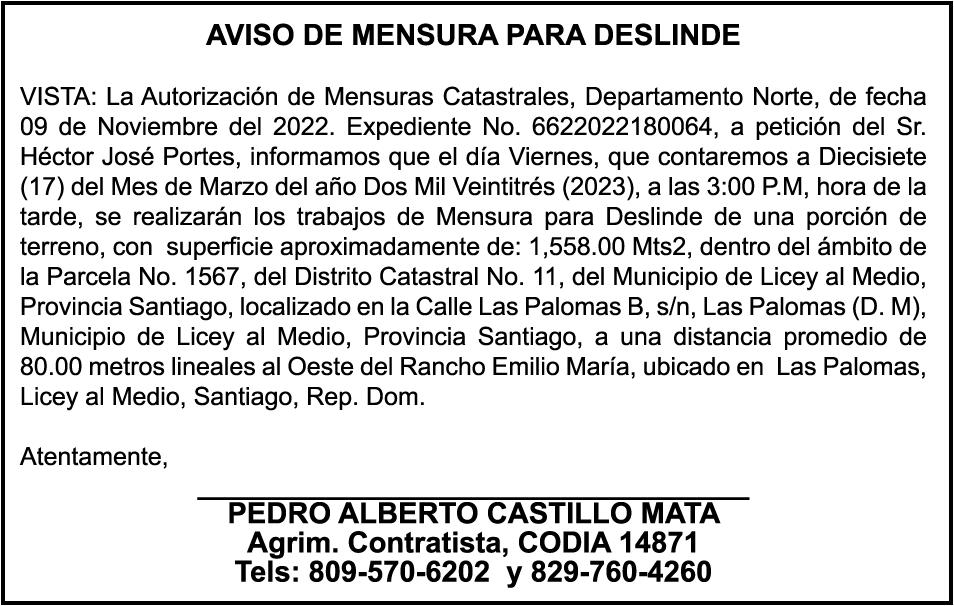 AVISO DE MENSURA PARA DESLINDE

VISTA: La Autorización de Mensuras Catastrales, Departamento Norte, de fecha 09 de Noviembre del 2022. Expediente No. 6622022180064, a petición del Sr. Héctor José Portes, informamos que el día Viernes, que contaremos a Diecisiete (17) del Mes de Marzo del año Dos Mil Veintitrés (2023), a las 3:00 P.M, hora de la tarde, se realizarán los trabajos de Mensura para Deslinde de una porción de terreno, con superficie aproximadamente de: 1,558.00 Mts2, dentro del ámbito de la Parcela No. 1567, del Distrito Catastral No. 11, del Municipio de Licey al Medio, Provincia Santiago, localizado en la Calle Las Palomas B, s/n, Las Palomas (D. M), Municipio de Licey al Medio, Provincia Santiago, a una distancia promedio de 80.00 metros lineales al Oeste del Rancho Emilio María, ubicado en Las Palomas, Licey al Medio, Santiago, Rep. Dom.

Atentamente,

PEDRO ALBERTO CASTILLO MATA
Agrim. Contratista, CODIA 14871
Tels: 809-570-6202 y 829-760-4260